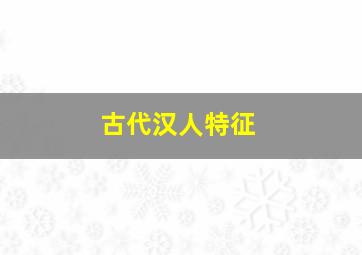 古代汉人特征